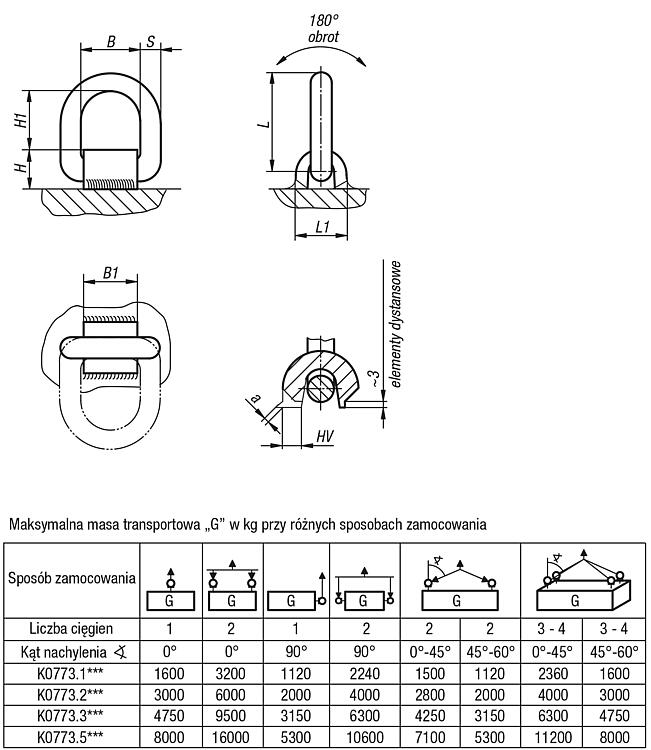 B S H1 H

180° obrot

L

L1

B1

elementy dystansowe

~3

a

HV

Maksymalna masa transportowa „G" w kg przy różnych sposobach zamocowania

| Sposób zamocowania | G | G | G | G | G | | G | |
|---|---|---|---|---|---|---|---|---|
| Liczba cięgien | 1 | 2 | 1 | 2 | 2 | 2 | 3 - 4 | 3 - 4 |
| Kąt nachylenia ∢ | 0° | 0° | 90° | 90° | 0°-45° | 45°-60° | 0°-45° | 45°-60° |
| K0773.1*** | 1600 | 3200 | 1120 | 2240 | 1500 | 1120 | 2360 | 1600 |
| K0773.2*** | 3000 | 6000 | 2000 | 4000 | 2800 | 2000 | 4000 | 3000 |
| K0773.3*** | 4750 | 9500 | 3150 | 6300 | 4250 | 3150 | 6300 | 4750 |
| K0773.5*** | 8000 | 16000 | 5300 | 10600 | 7100 | 5300 | 11200 | 8000 |